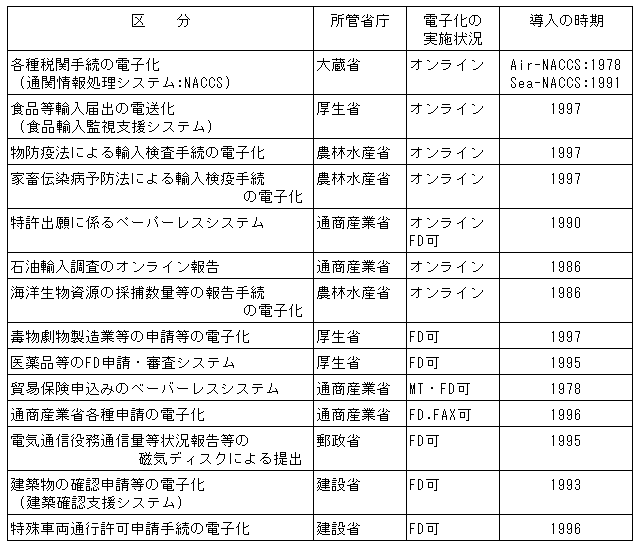 | 区　分 | 所管省庁 | 電子化の実施状況 | 導入の時期 |
|---|---|---|---|
| 各種税関手続の電子化（通関情報処理システム:NACCS） | 大蔵省 | オンライン | Air-NACCS:1978 Sea-NACCS:1991 |
| 食品等輸入届出の電送化（食品輸入監視支援システム） | 厚生省 | オンライン | 1997 |
| 物防疫法による輸入検査手続の電子化 | 農林水産省 | オンライン | 1997 |
| 家畜伝染病予防法による輸入検疫手続の電子化 | 農林水産省 | オンライン | 1997 |
| 特許出願に係るペーパーレスシステム | 通商産業省 | オンライン FD可 | 1990 |
| 石油輸入調査のオンライン報告 | 通商産業省 | オンライン | 1986 |
| 海洋生物資源の採捕数量等の報告手続の電子化 | 農林水産省 | オンライン | 1986 |
| 毒物劇物製造業等の申請等の電子化 | 厚生省 | FD可 | 1997 |
| 医薬品等のFD申請・審査システム | 厚生省 | FD可 | 1995 |
| 貿易保険申込みのペーパーレスシステム | 通商産業省 | MT・FD可 | 1978 |
| 通商産業省各種申請の電子化 | 通商産業省 | FD.FAX可 | 1996 |
| 電気通信役務通信量等状況報告等の磁気ディスクによる提出 | 郵政省 | FD可 | 1995 |
| 建築物の確認申請等の電子化（建築確認支援システム） | 建設省 | FD可 | 1993 |
| 特殊車両通行許可申請手続の電子化 | 建設省 | FD可 | 1996 |